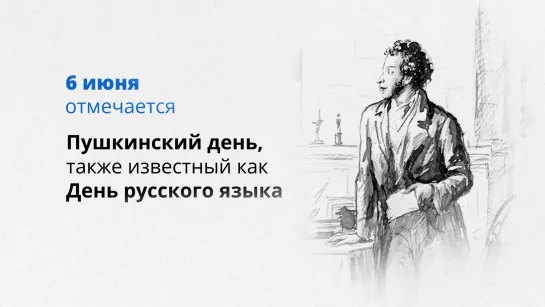 6 июня
отмечается

Пушкинский день,
также известный как
День русского языка